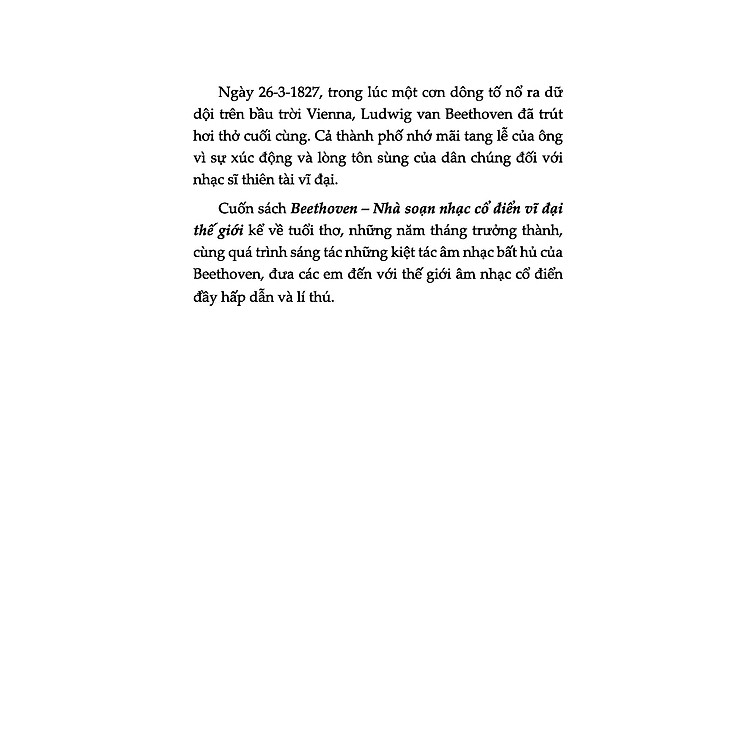 Ngày 26-3-1827, trong lúc một cơn dông tố nổ ra dữ dội trên bầu trời Vienna, Ludwig van Beethoven đã trút hơi thở cuối cùng. Cả thành phố nhớ mãi tang lễ của ông vì sự xúc động và lòng tôn sùng của dân chúng đối với nhạc sĩ thiên tài vĩ đại.

Cuốn sách Beethoven – Nhà soạn nhạc cổ điển vĩ đại thế giới kể về tuổi thơ, những năm tháng trưởng thành, cùng quá trình sáng tác những kiệt tác âm nhạc bất hủ của Beethoven, đưa các em đến với thế giới âm nhạc cổ điển đầy hấp dẫn và lí thú.